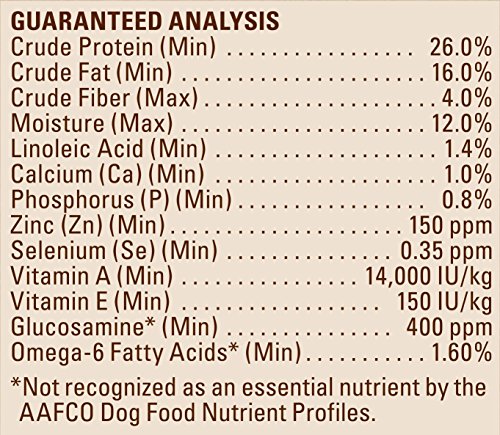 GUARANTEED ANALYSIS
Crude Protein (Min) 26.0%
Crude Fat (Min) 16.0%
Crude Fiber (Max) 4.0%
Moisture (Max) 12.0%
Linoleic Acid (Min) 1.4%
Calcium (Ca) (Min) 1.0%
Phosphorus (P) (Min) 0.8%
Zinc (Zn) (Min) 150 ppm
Selenium (Se) (Min) 0.35 ppm
Vitamin A (Min) 14,000 IU/kg
Vitamin E (Min) 150 IU/kg
Glucosamine* (Min) 400 ppm
Omega-6 Fatty Acids* (Min) 1.60%

*Not recognized as an essential nutrient by the AAFCO Dog Food Nutrient Profiles.